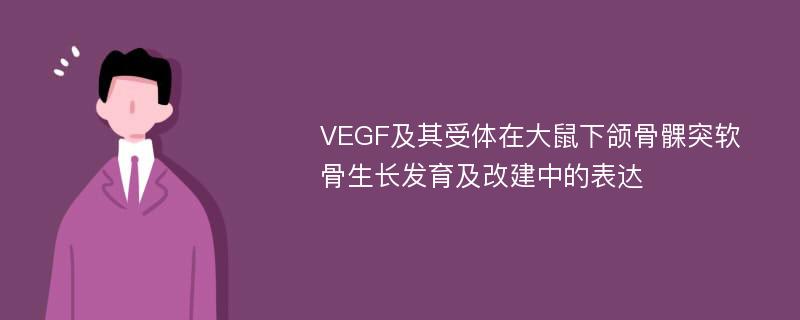 VEGF及其受体在大鼠下颌骨髁突软骨生长发育及改建中的表达